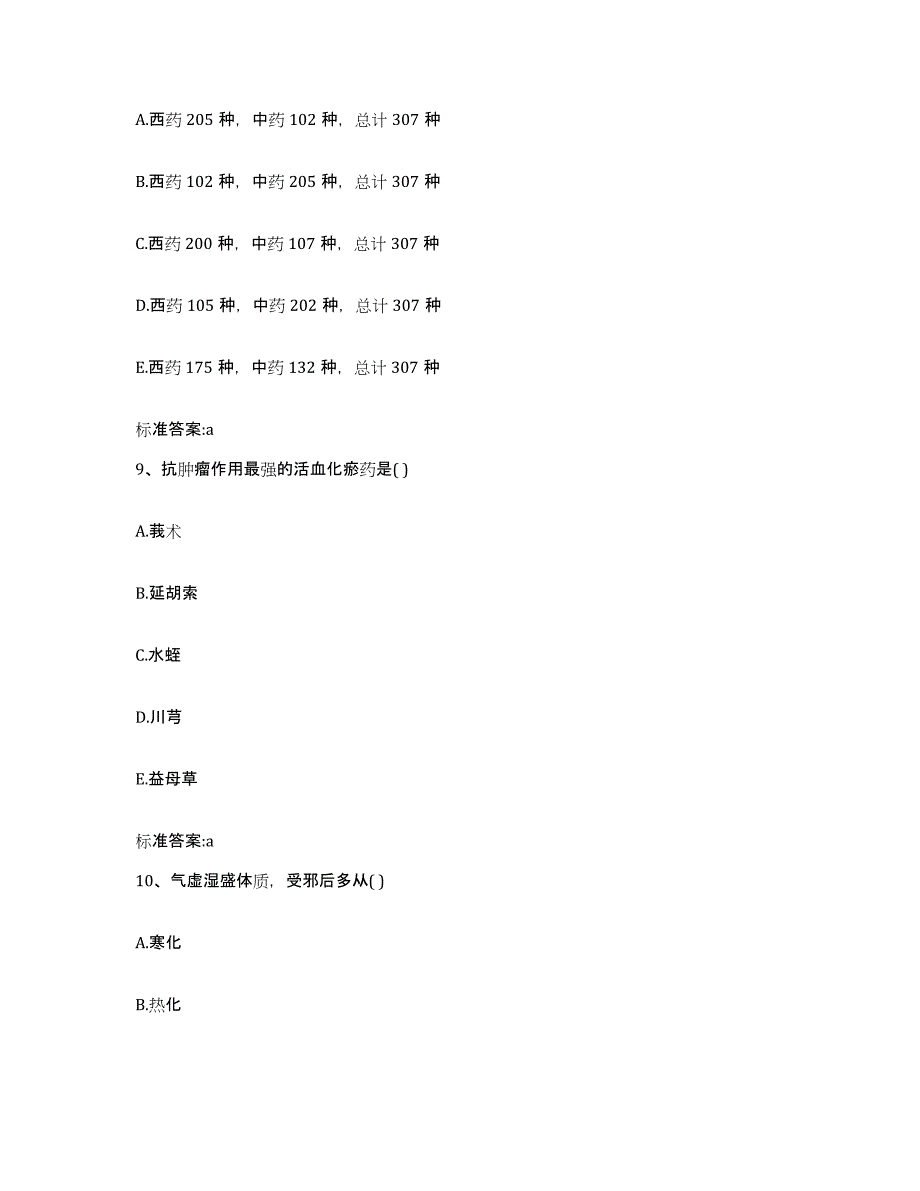 A.西药 205 种，中药 102 种，总计 307 种

B.西药 102 种，中药 205 种，总计 307 种

C.西药 200 种，中药 107 种，总计 307 种

D.西药 105 种，中药 202 种，总计 307 种

E.西药 175 种，中药 132 种，总计 307 种

标准答案:a

9、抗肿瘤作用最强的活血化瘀药是( )

A.莪术

B.延胡索

C.水蛭

D.川芎

E.益母草

标准答案:a

10、气虚湿盛体质，受邪后多从( )

A.寒化

B.热化